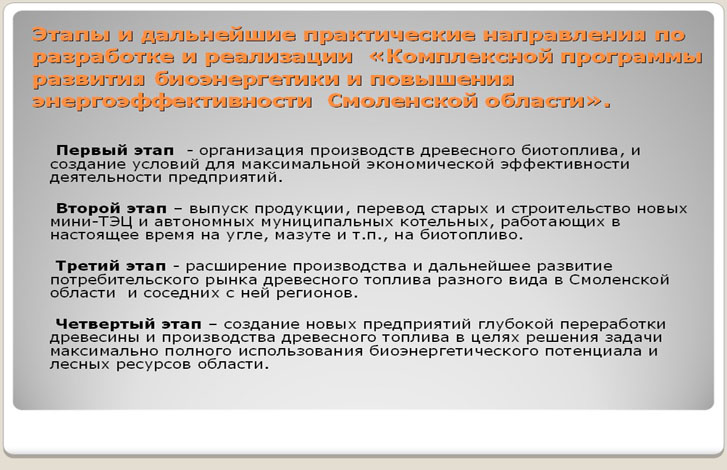 Этапы и дальнейшие практические направления по разработке и реализации «Комплексной программы развития биоэнергетики и повышения энергоэффективности Смоленской области».

Первый этап - организация производств древесного биотоплива, и создание условий для максимальной экономической эффективности деятельности предприятий.

Второй этап – выпуск продукции, перевод старых и строительство новых мини-ТЭЦ и автономных муниципальных котельных, работающих в настоящее время на угле, мазуте и т.п., на биотопливо.

Третий этап - расширение производства и дальнейшее развитие потребительского рынка древесного топлива разного вида в Смоленской области и соседних с ней регионов.

Четвертый этап – создание новых предприятий глубокой переработки древесины и производства древесного топлива в целях решения задачи максимально полного использования биоэнергетического потенциала и лесных ресурсов области.